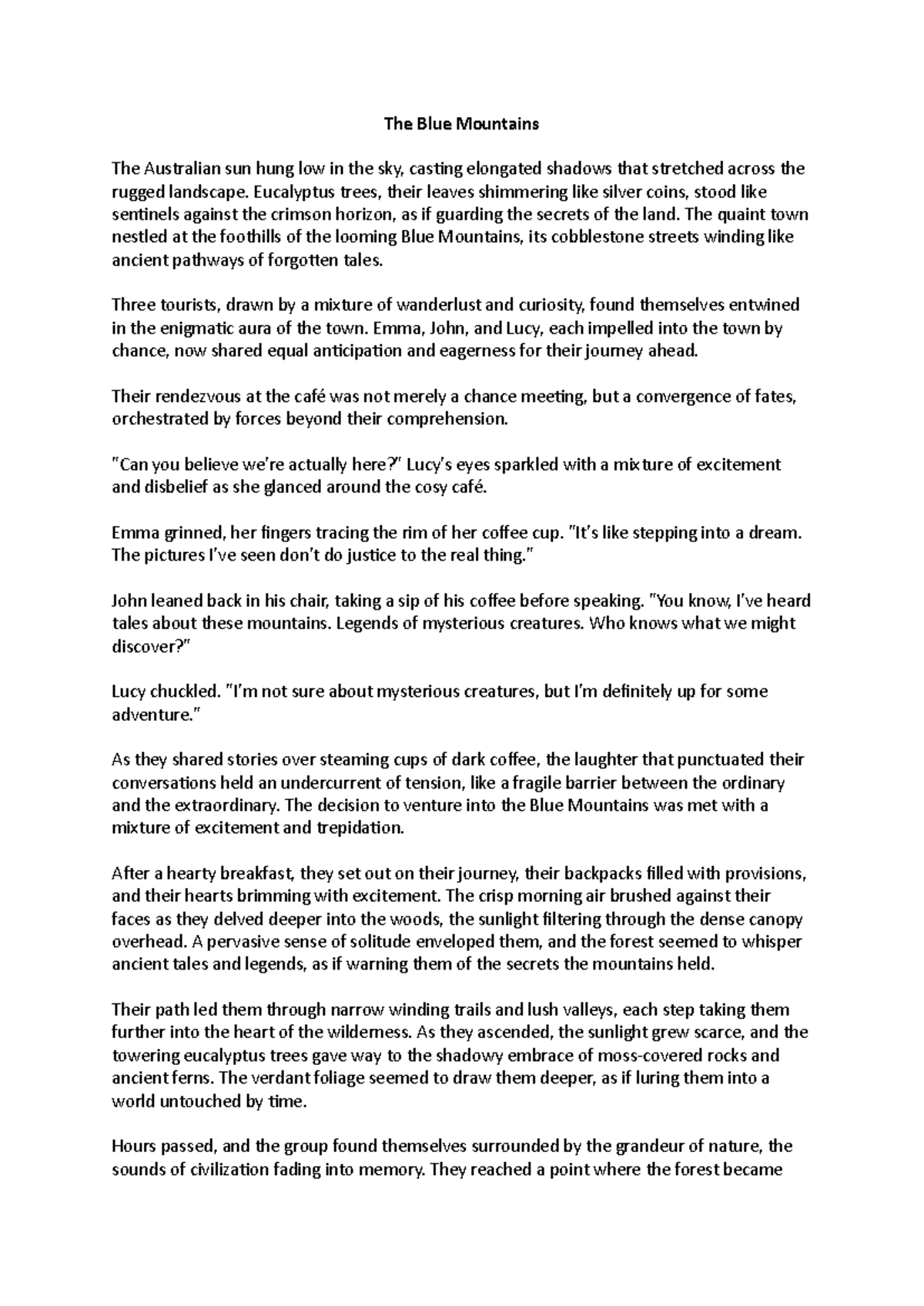 The Blue Mountains

The Australian sun hung low in the sky, casting elongated shadows that stretched across the rugged landscape. Eucalyptus trees, their leaves shimmering like silver coins, stood like sentinels against the crimson horizon, as if guarding the secrets of the land. The quaint town nestled at the foothills of the looming Blue Mountains, its cobblestone streets winding like ancient pathways of forgotten tales.

Three tourists, drawn by a mixture of wanderlust and curiosity, found themselves entwined in the enigmatic aura of the town. Emma, John, and Lucy, each impelled into the town by chance, now shared equal anticipation and eagerness for their journey ahead.

Their rendezvous at the café was not merely a chance meeting, but a convergence of fates, orchestrated by forces beyond their comprehension.

"Can you believe we're actually here?" Lucy's eyes sparkled with a mixture of excitement and disbelief as she glanced around the cosy café.

Emma grinned, her fingers tracing the rim of her coffee cup. "It's like stepping into a dream. The pictures I've seen don't do justice to the real thing."

John leaned back in his chair, taking a sip of his coffee before speaking. "You know, I've heard tales about these mountains. Legends of mysterious creatures. Who knows what we might discover?"

Lucy chuckled. "I'm not sure about mysterious creatures, but I'm definitely up for some adventure."

As they shared stories over steaming cups of dark coffee, the laughter that punctuated their conversations held an undercurrent of tension, like a fragile barrier between the ordinary and the extraordinary. The decision to venture into the Blue Mountains was met with a mixture of excitement and trepidation.

After a hearty breakfast, they set out on their journey, their backpacks filled with provisions, and their hearts brimming with excitement. The crisp morning air brushed against their faces as they delved deeper into the woods, the sunlight filtering through the dense canopy overhead. A pervasive sense of solitude enveloped them, and the forest seemed to whisper ancient tales and legends, as if warning them of the secrets the mountains held.

Their path led them through narrow winding trails and lush valleys, each step taking them further into the heart of the wilderness. As they ascended, the sunlight grew scarce, and the towering eucalyptus trees gave way to the shadowy embrace of moss-covered rocks and ancient ferns. The verdant foliage seemed to draw them deeper, as if luring them into a world untouched by time.

Hours passed, and the group found themselves surrounded by the grandeur of nature, the sounds of civilization fading into memory. They reached a point where the forest became